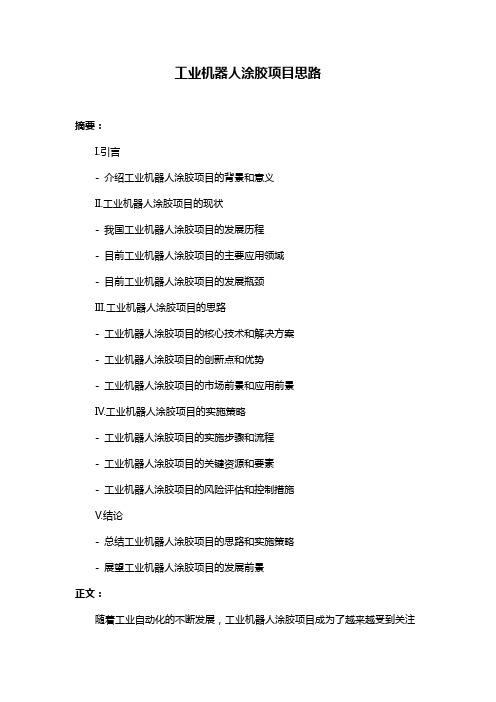 工业机器人涂胶项目思路

摘要：

I.引言

- 介绍工业机器人涂胶项目的背景和意义

II.工业机器人涂胶项目的现状

- 我国工业机器人涂胶项目的发展历程

- 目前工业机器人涂胶项目的主要应用领域

- 目前工业机器人涂胶项目的发展瓶颈

III.工业机器人涂胶项目的思路

- 工业机器人涂胶项目的核心技术和解决方案

- 工业机器人涂胶项目的创新点和优势

- 工业机器人涂胶项目的市场前景和应用前景

IV.工业机器人涂胶项目的实施策略

- 工业机器人涂胶项目的实施步骤和流程

- 工业机器人涂胶项目的关键资源和要素

- 工业机器人涂胶项目的风险评估和控制措施

V.结论

- 总结工业机器人涂胶项目的思路和实施策略

- 展望工业机器人涂胶项目的发展前景

正文：

随着工业自动化的不断发展，工业机器人涂胶项目成为了越来越受到关注